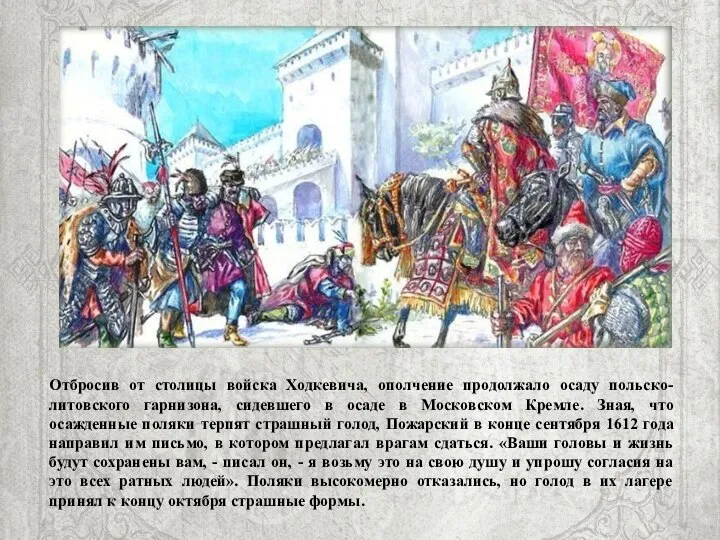 Отбросив от столицы войска Ходкевича, ополчение продолжало осаду польско-литовского гарнизона, сидевшего в осаде в Московском Кремле. Зная, что осажденные поляки терпят страшный голод, Пожарский в конце сентября 1612 года направил им письмо, в котором предлагал врагам сдаться. «Ваши головы и жизнь будут сохранены вам, - писал он, - я возьму это на свою душу и упрошу согласия на это всех ратных людей». Поляки высокомерно отказались, но голод в их лагере принял к концу октября страшные формы.